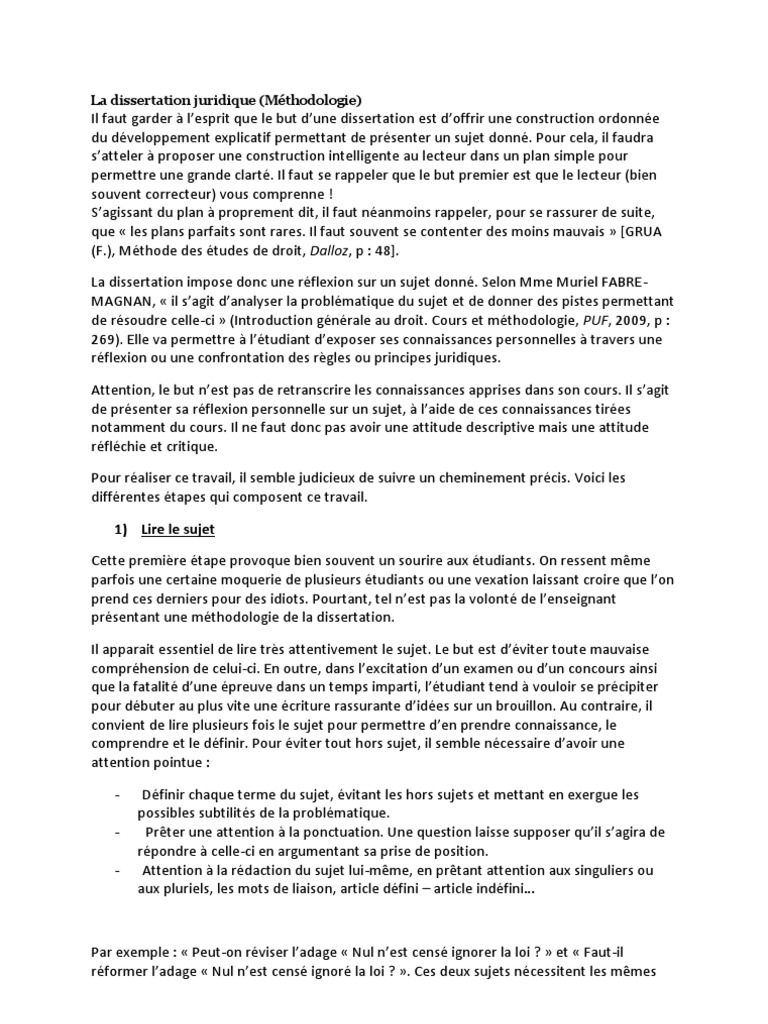 La dissertation juridique (Méthodologie)
Il faut garder à l'esprit que le but d'une dissertation est d'offrir une construction ordonnée du développement explicatif permettant de présenter un sujet donné. Pour cela, il faudra s'atteler à proposer une construction intelligente au lecteur dans un plan simple pour permettre une grande clarté. Il faut se rappeler que le but premier est que le lecteur (bien souvent correcteur) vous comprenne !
S'agissant du plan à proprement dit, il faut néanmoins rappeler, pour se rassurer de suite, que « les plans parfaits sont rares. Il faut souvent se contenter des moins mauvais » [GRUA (F.), Méthode des études de droit, Dalloz, p : 48].

La dissertation impose donc une réflexion sur un sujet donné. Selon Mme Muriel FABRE-MAGNAN, « il s'agit d'analyser la problématique du sujet et de donner des pistes permettant de résoudre celle-ci » (Introduction générale au droit. Cours et méthodologie, PUF, 2009, p : 269). Elle va permettre à l'étudiant d'exposer ses connaissances personnelles à travers une réflexion ou une confrontation des règles ou principes juridiques.

Attention, le but n'est pas de retranscrire les connaissances apprises dans son cours. Il s'agit de présenter sa réflexion personnelle sur un sujet, à l'aide de ces connaissances tirées notamment du cours. Il ne faut donc pas avoir une attitude descriptive mais une attitude réfléchie et critique.

Pour réaliser ce travail, il semble judicieux de suivre un cheminement précis. Voici les différentes étapes qui composent ce travail.

1) Lire le sujet

Cette première étape provoque bien souvent un sourire aux étudiants. On ressent même parfois une certaine moquerie de plusieurs étudiants ou une vexation laissant croire que l'on prend ces derniers pour des idiots. Pourtant, tel n'est pas la volonté de l'enseignant présentant une méthodologie de la dissertation.

Il apparait essentiel de lire très attentivement le sujet. Le but est d'éviter toute mauvaise compréhension de celui-ci. En outre, dans l'excitation d'un examen ou d'un concours ainsi que la fatalité d'une épreuve dans un temps imparti, l'étudiant tend à vouloir se précipiter pour débuter au plus vite une écriture rassurante d'idées sur un brouillon. Au contraire, il convient de lire plusieurs fois le sujet pour permettre d'en prendre connaissance, le comprendre et le définir. Pour éviter tout hors sujet, il semble nécessaire d'avoir une attention pointue :

- Définir chaque terme du sujet, évitant les hors sujets et mettant en exergue les possibles subtilités de la problématique.
- Prêter une attention à la ponctuation. Une question laisse supposer qu'il s'agira de répondre à celle-ci en argumentant sa prise de position.
- Attention à la rédaction du sujet lui-même, en prêtant attention aux singuliers ou aux pluriels, les mots de liaison, article défini – article indéfini…

Par exemple : « Peut-on réviser l'adage « Nul n'est censé ignorer la loi ? » et « Faut-il réformer l'adage « Nul n'est censé ignoré la loi ? ». Ces deux sujets nécessitent les mêmes